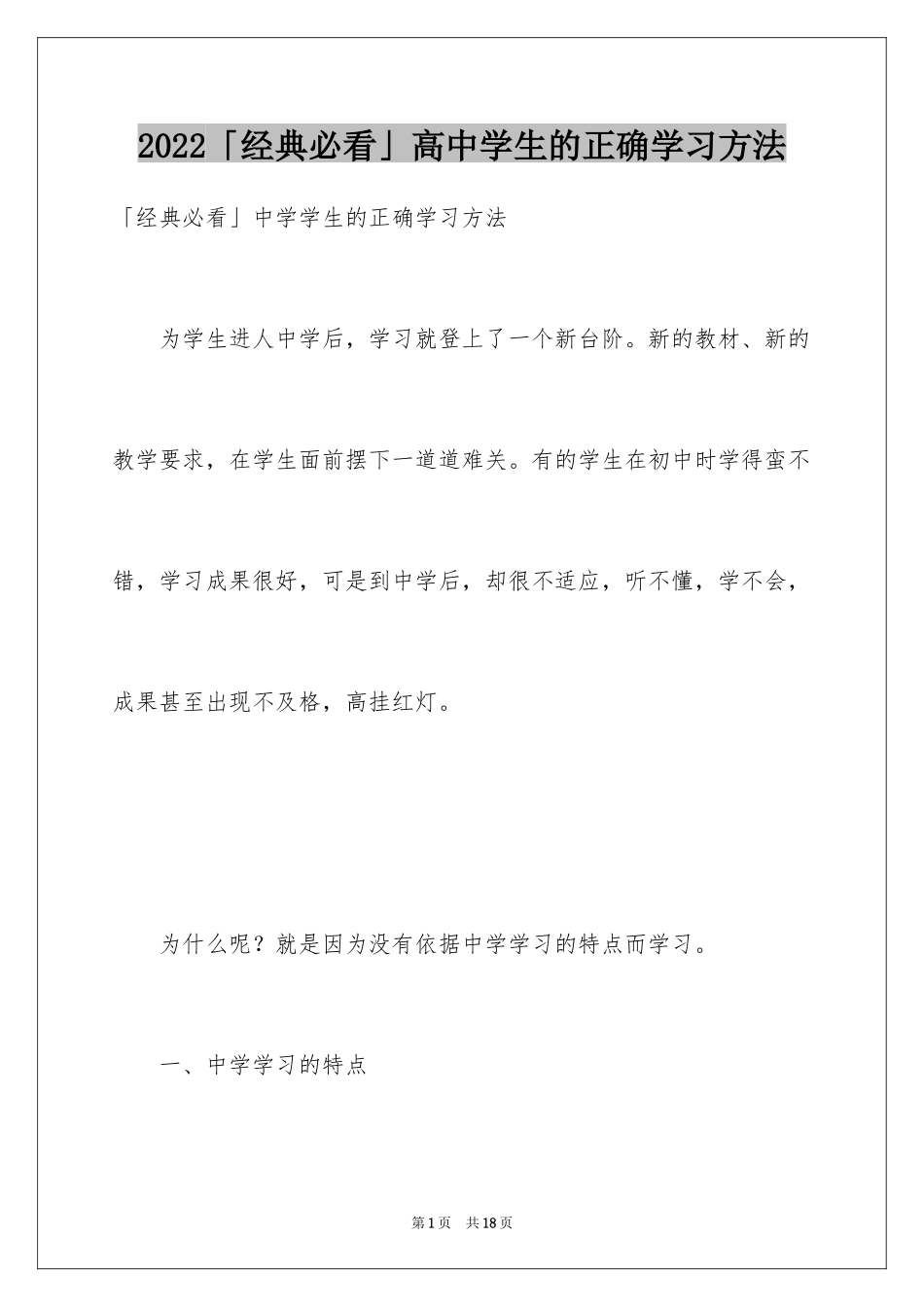 2022「经典必看」高中学生的正确学习方法

「经典必看」中学学生的正确学习方法

为学生进人中学后，学习就登上了一个新台阶。新的教材、新的教学要求，在学生面前摆下一道道难关。有的学生在初中时学得蛮不错，学习成果很好，可是到中学后，却很不适应，听不懂，学不会，成果甚至出现不及格，高挂红灯。

为什么呢？就是因为没有依据中学学习的特点而学习。

一、中学学习的特点

第1页 共18页